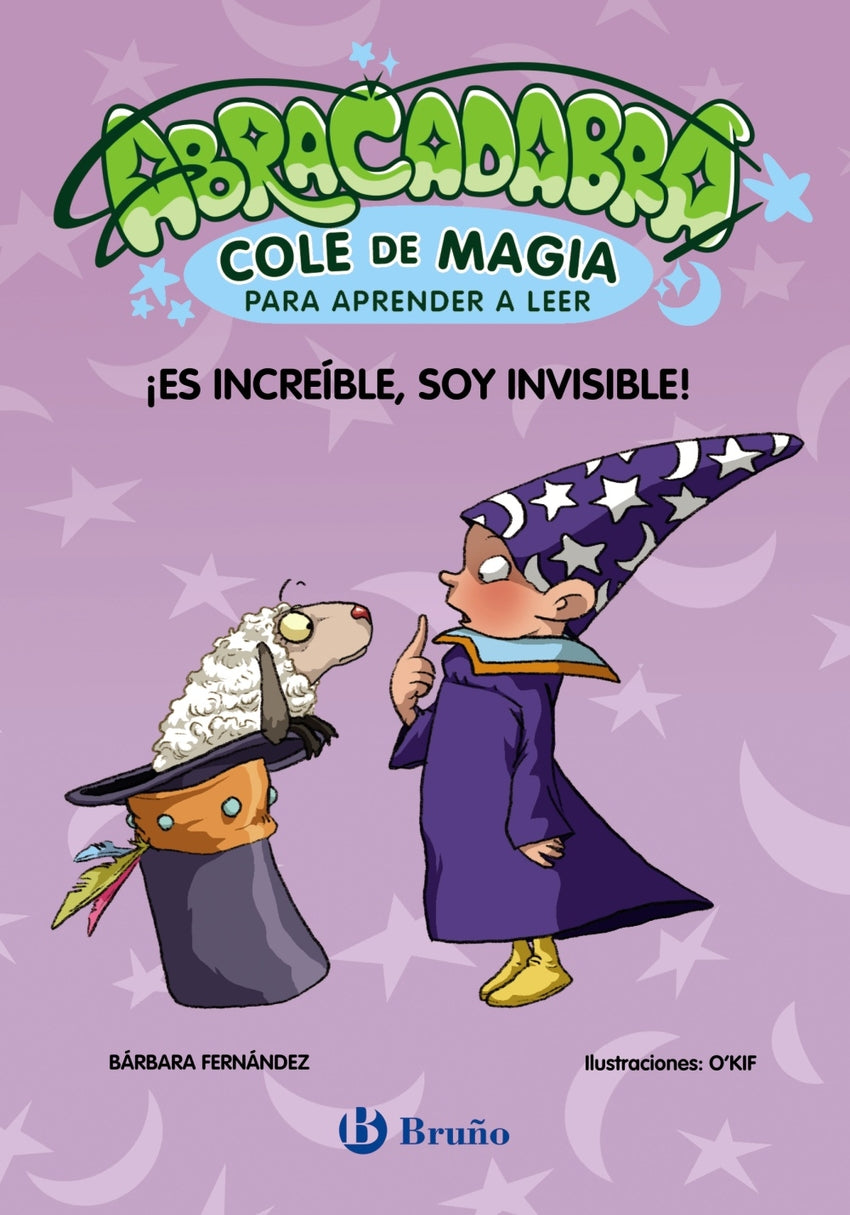 ABRACADABRA
COLE DE MAGIA
PARA APRENDER A LEER

¡ES INCREÍBLE, SOY INVISIBLE!

BÁRBARA FERNÁNDEZ

Ilustraciones: O'KIF

B Bruño